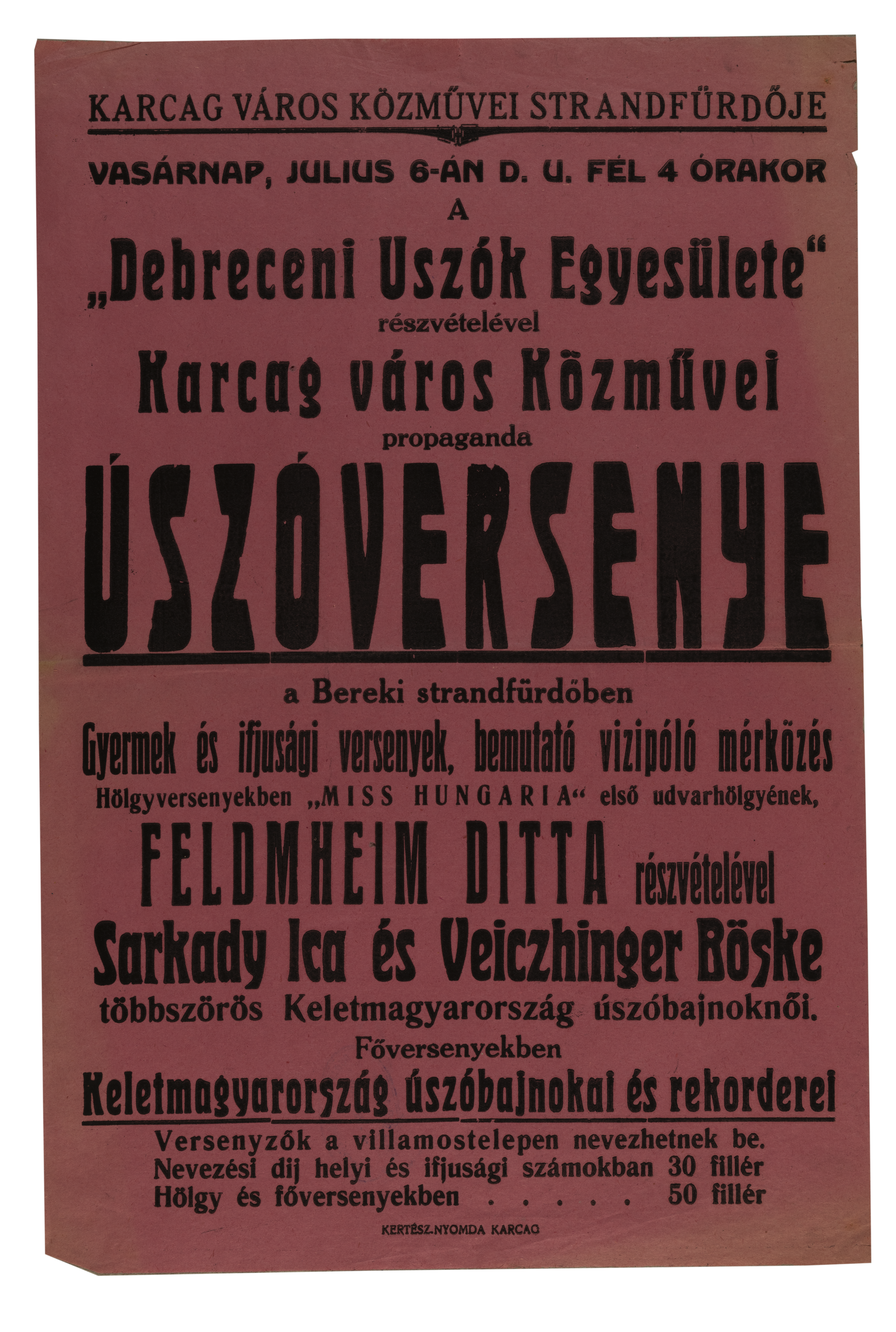 KARCAG VÁROS KÖZMŰVEI STRANDFÜRDŐJE

VASÁRNAP, JULIUS 6-ÁN D. U. FÉL 4 ÓRAKOR

A

„Debreceni Uszók Egyesülete“

részvételével

Karcag város Közművei

propaganda

ÚSZÓVERSENYE

a Bereki strandfürdőben

Gyermek és ifjusági versenyek, bemutató vizipóló mérközés

Hölgyversenyekben „MISS HUNGARIA“ első udvarhölgyének,

FELDMHEIM DITTA részvételével

Sarkady Ica és Veiczhinger Böske

többszörös Keletmagyarország úszóbajnoknői.

Főversenyekben

Keletmagyarország úszóbajnokai és rekorderei

Versenyzők a villamostelepen nevezhetnek be.
Nevezési dij helyi és ifjusági számokban 30 fillér
Hölgy és főversenyekben 50 fillér

KERTÉSZ-NYOMDA KARCAG